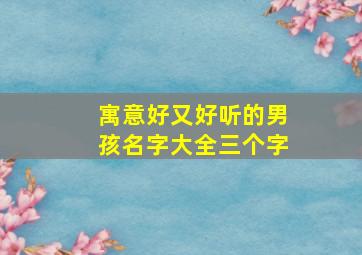 寓意好又好听的男孩名字大全三个字